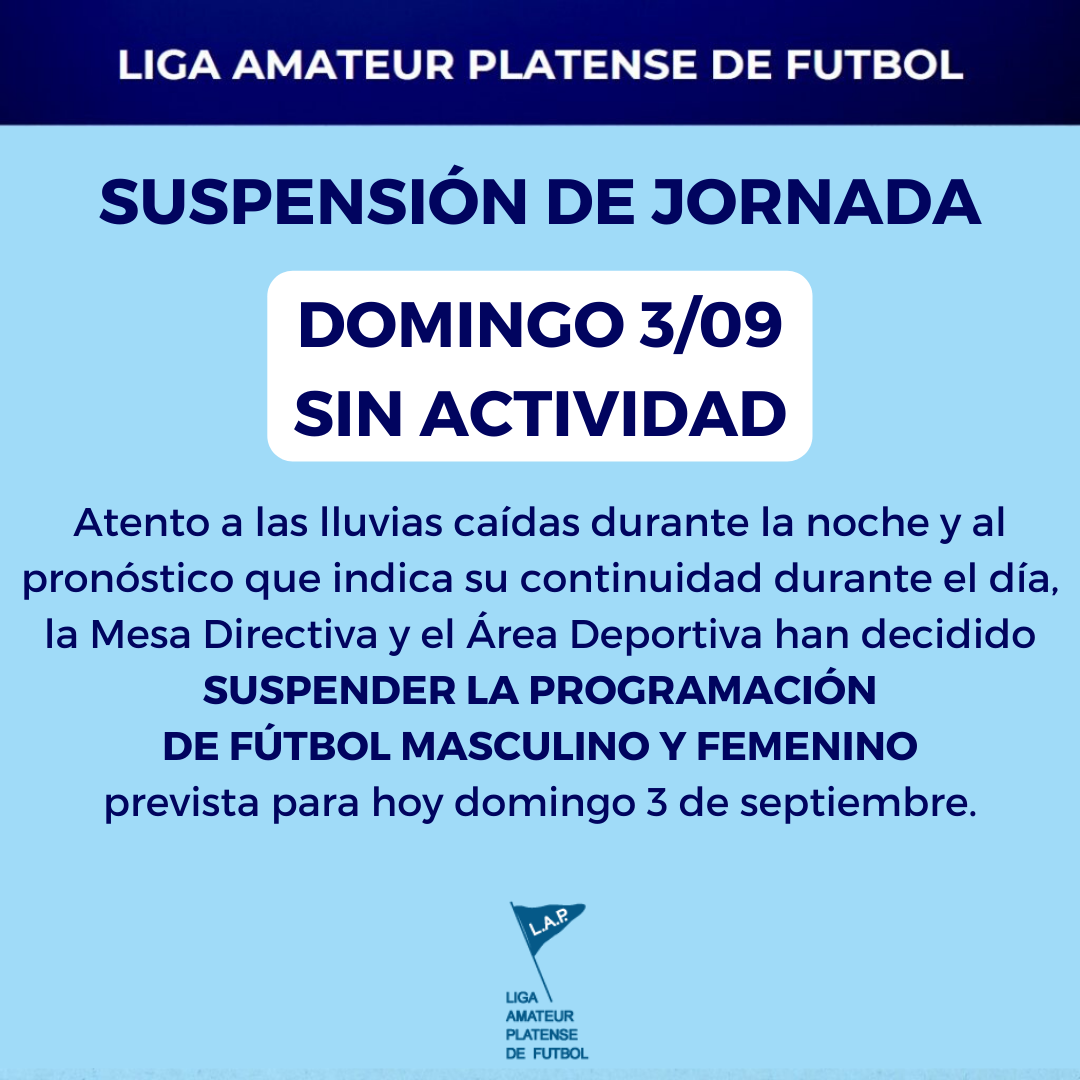 LIGA AMATEUR PLATENSE DE FUTBOL

SUSPENSIÓN DE JORNADA

DOMINGO 3/09
SIN ACTIVIDAD

Atento a las lluvias caídas durante la noche y al pronóstico que indica su continuidad durante el día, la Mesa Directiva y el Área Deportiva han decidido SUSPENDER LA PROGRAMACIÓN DE FÚTBOL MASCULINO Y FEMENINO prevista para hoy domingo 3 de septiembre.

L.A.P.

LIGA
AMATEUR
PLATENSE
DE FUTBOL